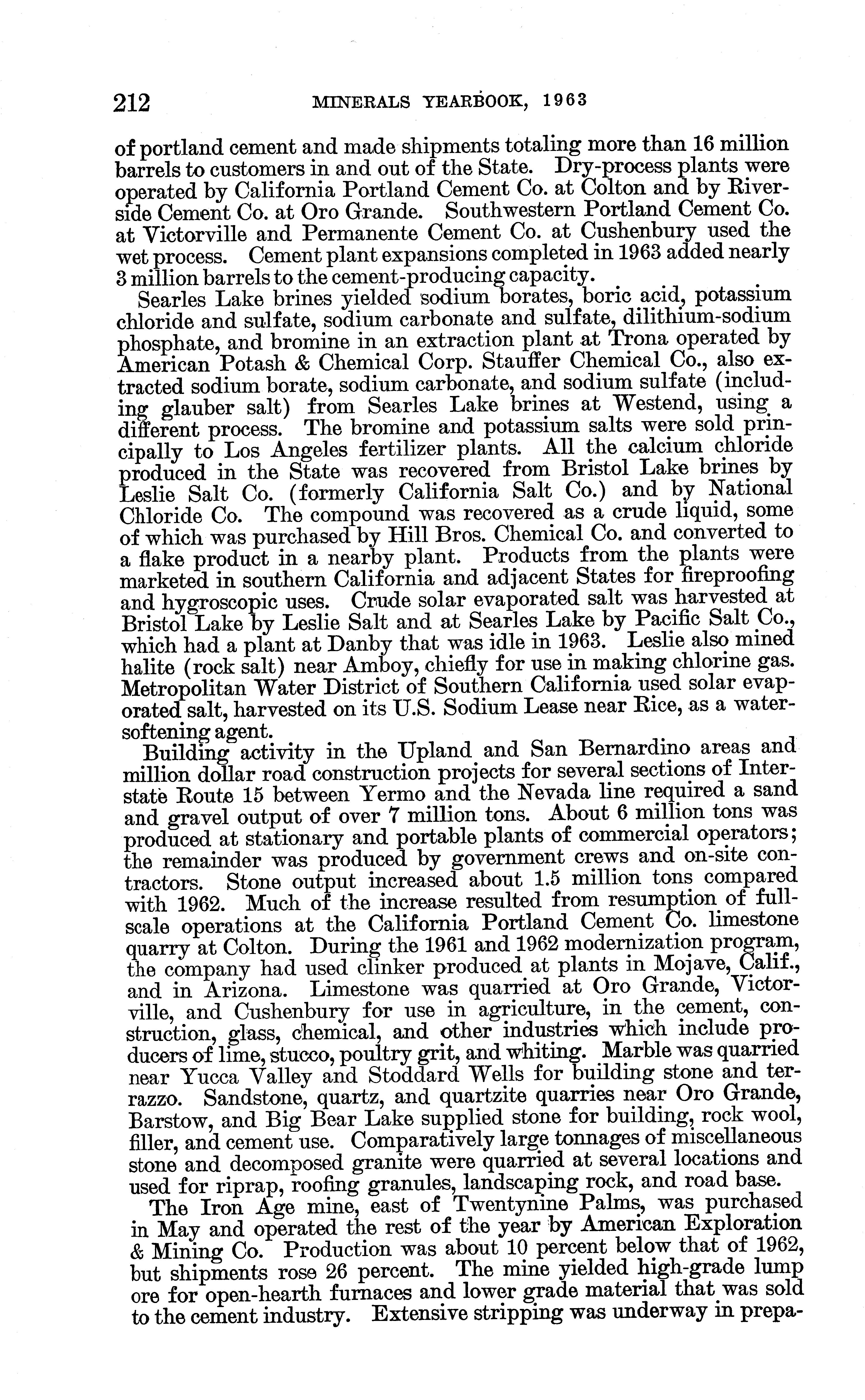 212 MINERALS YEARBOOK, 1963

of portland cement and made shipments totaling more than 16 million barrels to customers in and out of the State. Dry-process plants were operated by California Portland Cement Co. at Colton and by Riverside Cement Co. at Oro Grande. Southwestern Portland Cement Co. at Victorville and Permanente Cement Co. at Cushenbury used the wet process. Cement plant expansions completed in 1963 added nearly 3 million barrels to the cement-producing capacity.

Searles Lake brines yielded sodium borates, boric acid, potassium chloride and sulfate, sodium carbonate and sulfate, dilithium-sodium phosphate, and bromine in an extraction plant at Trona operated by American Potash & Chemical Corp. Stauffer Chemical Co., also extracted sodium borate, sodium carbonate, and sodium sulfate (including glauber salt) from Searles Lake brines at Westend, using a different process. The bromine and potassium salts were sold principally to Los Angeles fertilizer plants. All the calcium chloride produced in the State was recovered from Bristol Lake brines by Leslie Salt Co. (formerly California Salt Co.) and by National Chloride Co. The compound was recovered as a crude liquid, some of which was purchased by Hill Bros. Chemical Co. and converted to a flake product in a nearby plant. Products from the plants were marketed in southern California and adjacent States for fireproofing and hygroscopic uses. Crude solar evaporated salt was harvested at Bristol Lake by Leslie Salt and at Searles Lake by Pacific Salt Co., which had a plant at Danby that was idle in 1963. Leslie also mined halite (rock salt) near Amboy, chiefly for use in making chlorine gas. Metropolitan Water District of Southern California used solar evaporated salt, harvested on its U.S. Sodium Lease near Rice, as a water-softening agent.

Building activity in the Upland and San Bernardino areas and million dollar road construction projects for several sections of Interstate Route 15 between Yermo and the Nevada line required a sand and gravel output of over 7 million tons. About 6 million tons was produced at stationary and portable plants of commercial operators; the remainder was produced by government crews and on-site contractors. Stone output increased about 1.5 million tons compared with 1962. Much of the increase resulted from resumption of full-scale operations at the California Portland Cement Co. limestone quarry at Colton. During the 1961 and 1962 modernization program, the company had used clinker produced at plants in Mojave, Calif., and in Arizona. Limestone was quarried at Oro Grande, Victorville, and Cushenbury for use in agriculture, in the cement, construction, glass, chemical, and other industries which include producers of lime, stucco, poultry grit, and whiting. Marble was quarried near Yucca Valley and Stoddard Wells for building stone and terrazzo. Sandstone, quartz, and quartzite quarries near Oro Grande, Barstow, and Big Bear Lake supplied stone for building, rock wool, filler, and cement use. Comparatively large tonnages of miscellaneous stone and decomposed granite were quarried at several locations and used for riprap, roofing granules, landscaping rock, and road base.

The Iron Age mine, east of Twentynine Palms, was purchased in May and operated the rest of the year by American Exploration & Mining Co. Production was about 10 percent below that of 1962, but shipments rose 26 percent. The mine yielded high-grade lump ore for open-hearth furnaces and lower grade material that was sold to the cement industry. Extensive stripping was underway in prepa-